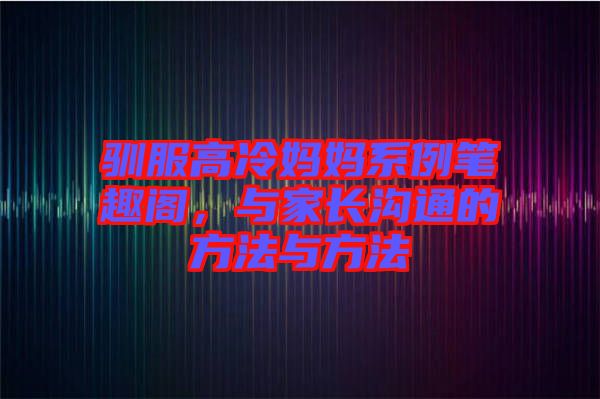 驯服高冷妈妈系例笔趣阁，与家长沟通的方法与方法